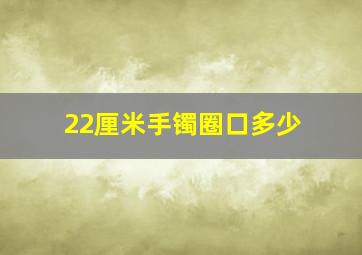 22厘米手镯圈口多少